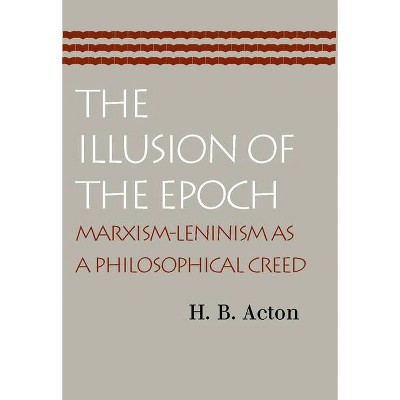 THE ILLUSION OF THE EPOCH

MARXISM-LENINISM AS A PHILOSOPHICAL CREED

H. B. Acton